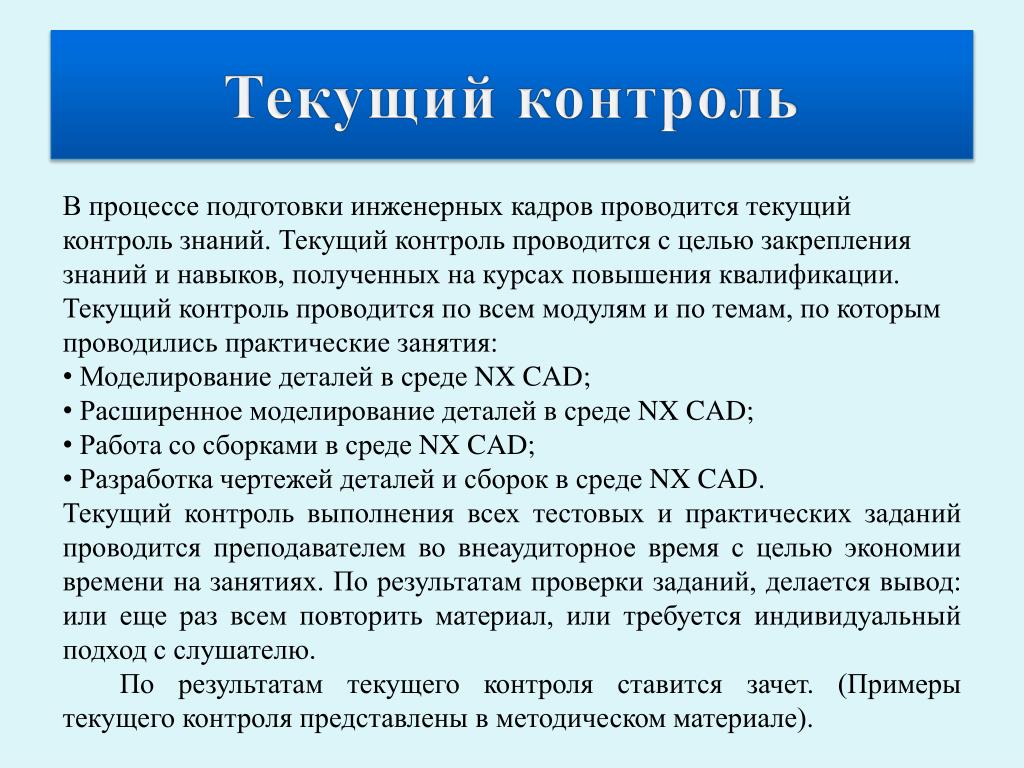 Текущий контроль

В процессе подготовки инженерных кадров проводится текущий контроль знаний. Текущий контроль проводится с целью закрепления знаний и навыков, полученных на курсах повышения квалификации. Текущий контроль проводится по всем модулям и по темам, по которым проводились практические занятия:
• Моделирование деталей в среде NX CAD;
• Расширенное моделирование деталей в среде NX CAD;
• Работа со сборками в среде NX CAD;
• Разработка чертежей деталей и сборок в среде NX CAD.
Текущий контроль выполнения всех тестовых и практических заданий проводится преподавателем во внеаудиторное время с целью экономии времени на занятиях. По результатам проверки заданий, делается вывод: или еще раз всем повторить материал, или требуется индивидуальный подход с слушателю.

По результатам текущего контроля ставится зачет. (Примеры текущего контроля представлены в методическом материале).